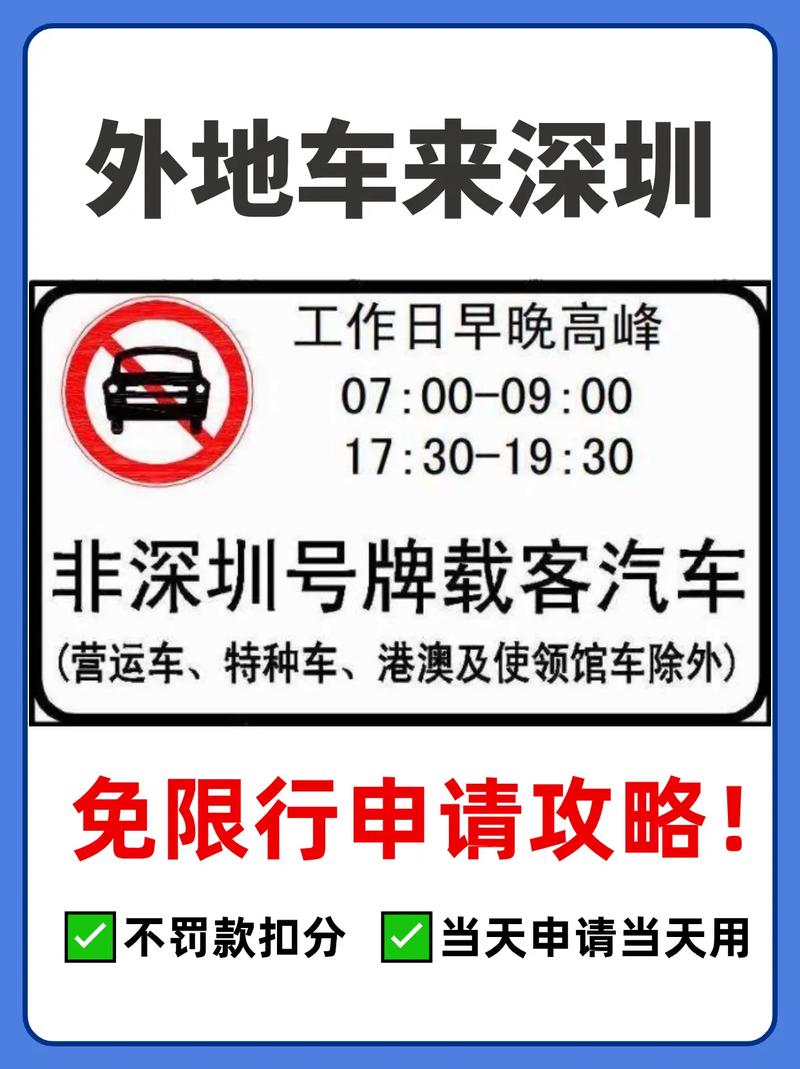 外地车来深圳

工作日早晚高峰
07:00-09:00
17:30-19:30

非深圳号牌载客汽车
(营运车、特种车、港澳及使领馆车除外)

免限行申请攻略!

✅不罚款扣分 ✅当天申请当天用